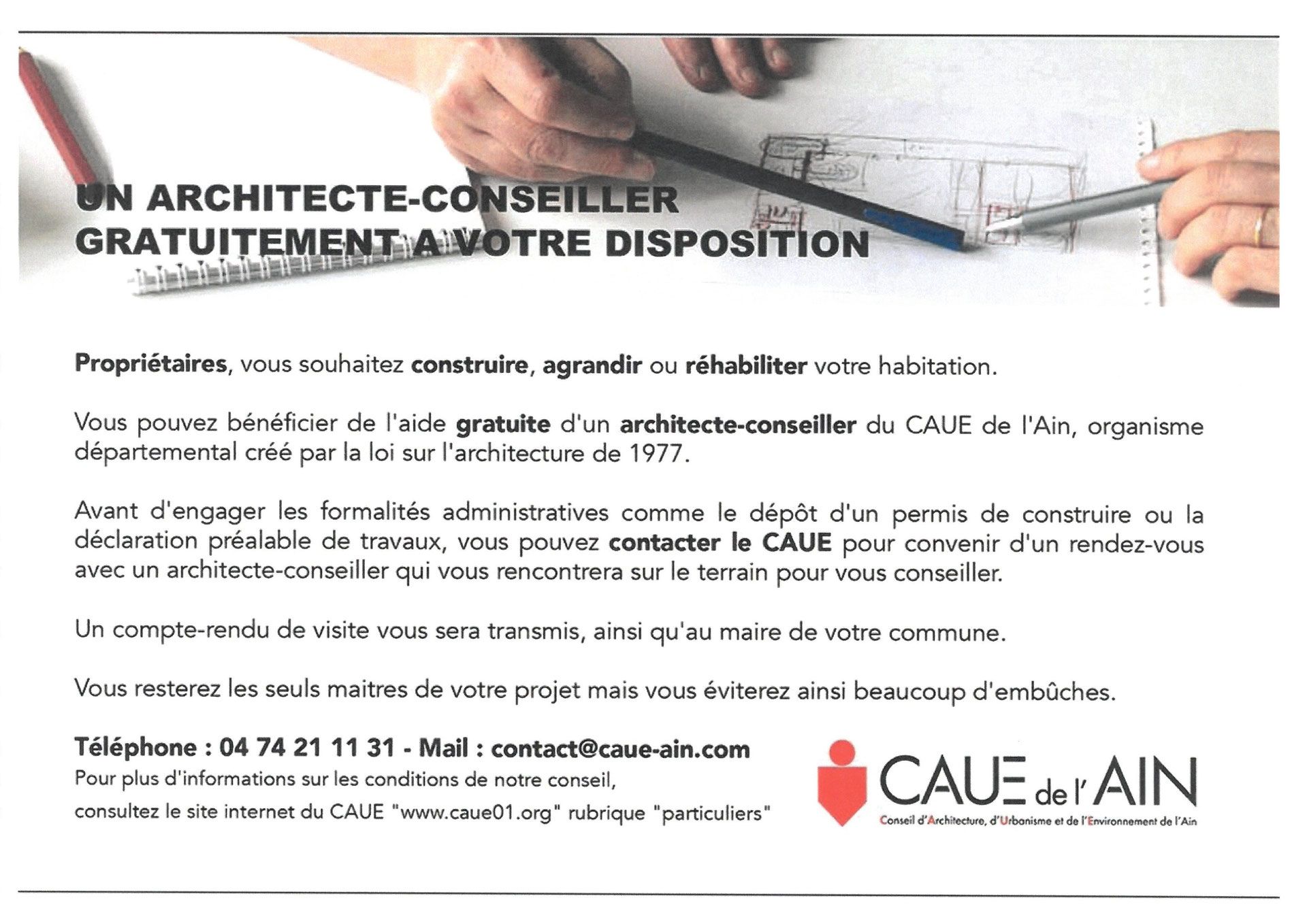 UN ARCHITECTE-CONSEILLER
GRATUITEMENT A VOTRE DISPOSITION

Propriétaires, vous souhaitez construire, agrandir ou réhabiliter votre habitation.

Vous pouvez bénéficier de l'aide gratuite d'un architecte-conseiller du CAUE de l'Ain, organisme départemental créé par la loi sur l'architecture de 1977.

Avant d'engager les formalités administratives comme le dépôt d'un permis de construire ou la déclaration préalable de travaux, vous pouvez contacter le CAUE pour convenir d'un rendez-vous avec un architecte-conseiller qui vous rencontrera sur le terrain pour vous conseiller.

Un compte-rendu de visite vous sera transmis, ainsi qu'au maire de votre commune.

Vous resterez les seuls maitres de votre projet mais vous éviterez ainsi beaucoup d'embûches.

Téléphone : 04 74 21 11 31 - Mail : contact@caue-ain.com
Pour plus d'informations sur les conditions de notre conseil,
consultez le site internet du CAUE "www.caue01.org" rubrique "particuliers"

CAUE de l'AIN
Conseil d'Architecture, d'Urbanisme et de l'Environnement de l'Ain